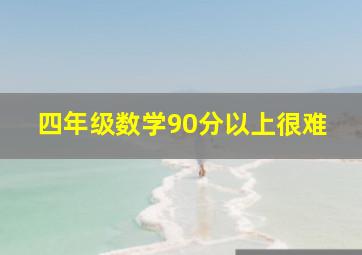 四年级数学90分以上很难